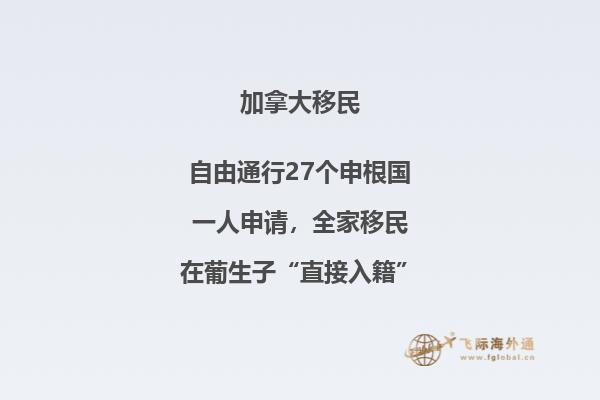 加拿大移民

自由通行27个申根国

一人申请，全家移民

在葡生子“直接入籍”

飞际海外通
www.fglobal.cn